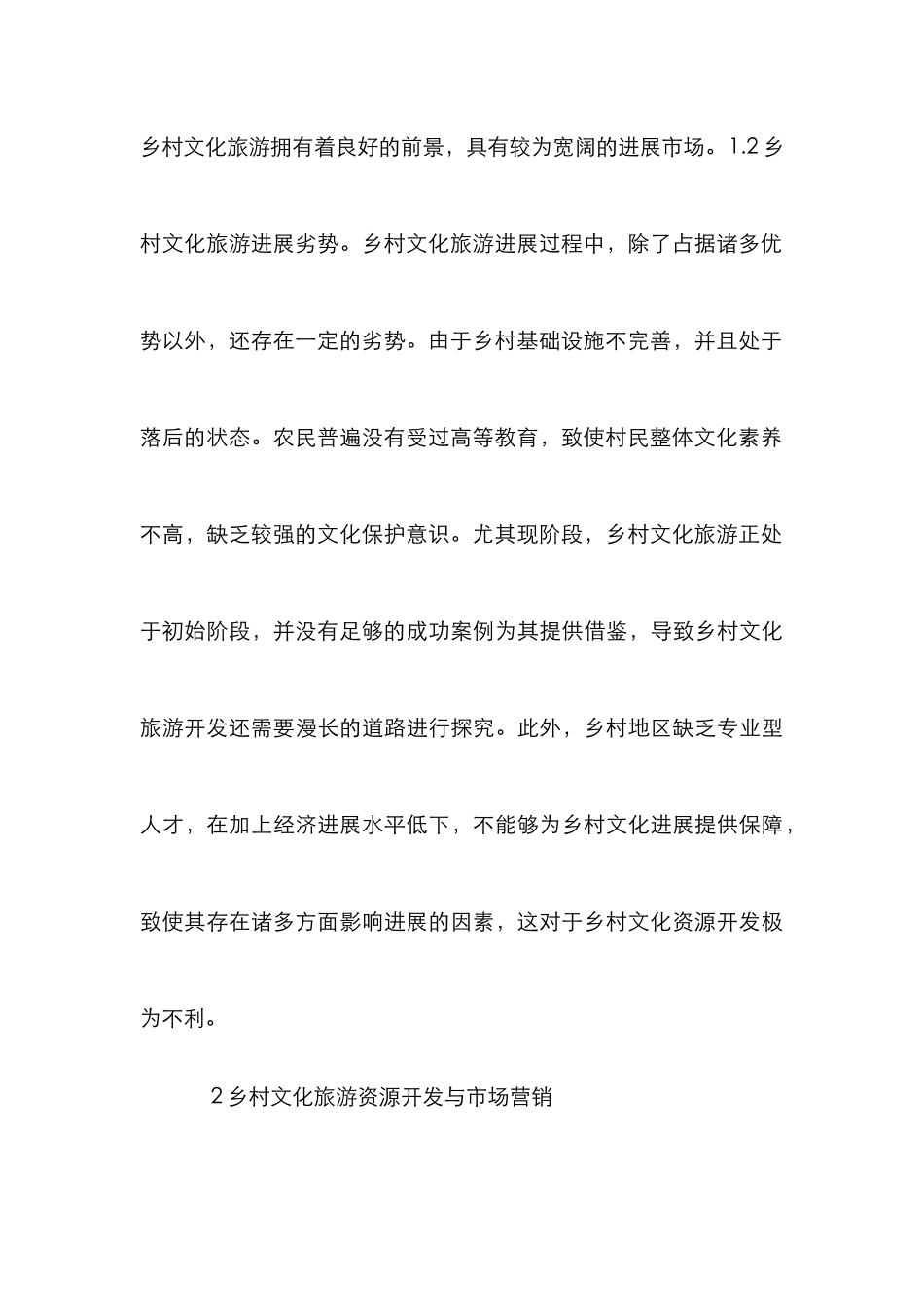 乡村文化旅游拥有着良好的前景，具有较为宽阔的进展市场。1.2 乡村文化旅游进展劣势。乡村文化旅游进展过程中，除了占据诸多优势以外，还存在一定的劣势。由于乡村基础设施不完善，并且处于落后的状态。农民普遍没有受过高等教育，致使村民整体文化素养不高，缺乏较强的文化保护意识。尤其现阶段，乡村文化旅游正处于初始阶段，并没有足够的成功案例为其提供借鉴，导致乡村文化旅游开发还需要漫长的道路进行探究。此外，乡村地区缺乏专业型人才，在加上经济进展水平低下，不能够为乡村文化进展提供保障，致使其存在诸多方面影响进展的因素，这对于乡村文化资源开发极为不利。

2 乡村文化旅游资源开发与市场营销